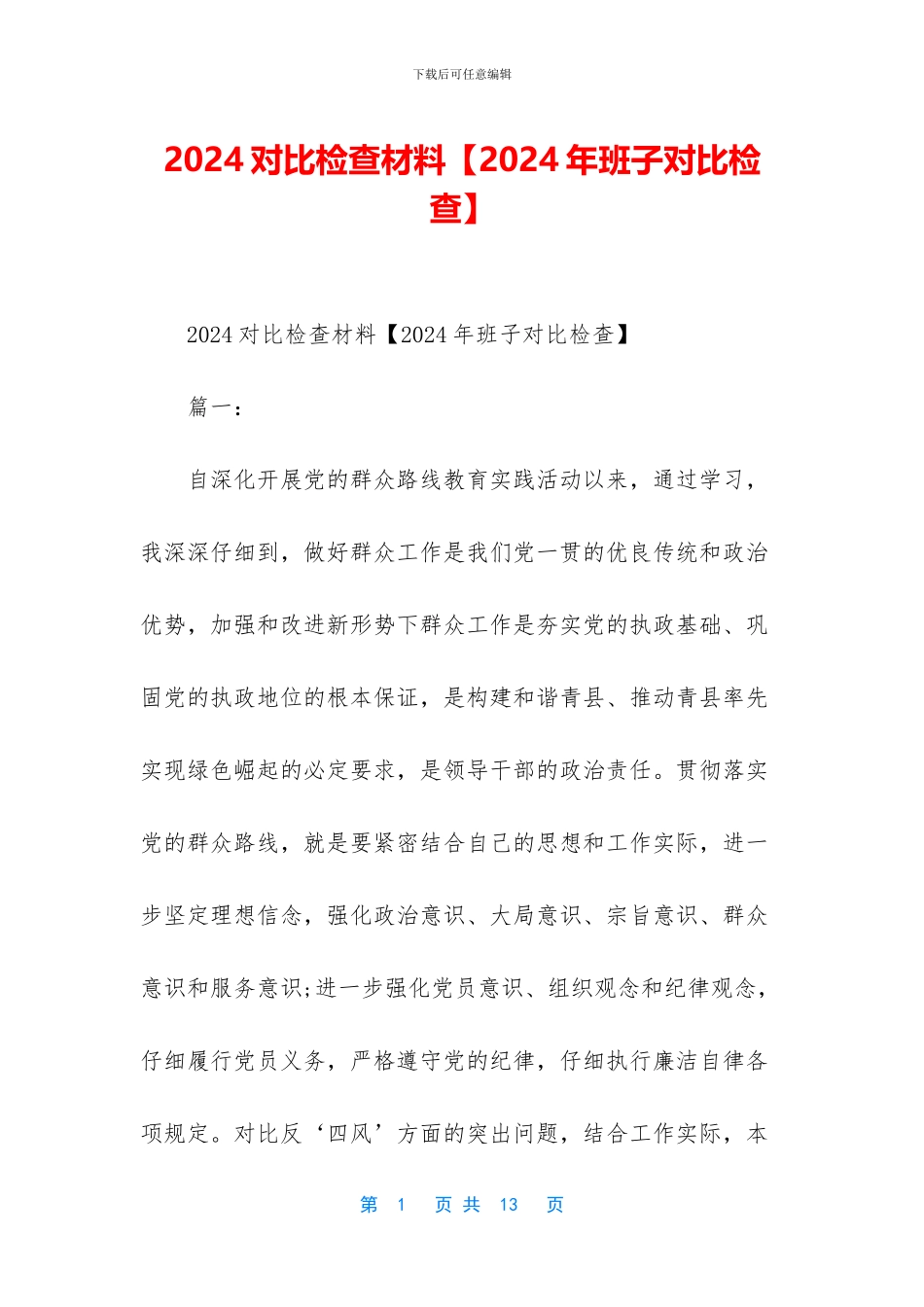 下载后可任意编辑

2024 对比检查材料【2024 年班子对比检查】

2024 对比检查材料【2024 年班子对比检查】

篇一：

自深化开展党的群众路线教育实践活动以来，通过学习，我深深仔细到，做好群众工作是我们党一贯的优良传统和政治优势，加强和改进新形势下群众工作是夯实党的执政基础、巩固党的执政地位的根本保证，是构建和谐青县、推动青县率先实现绿色崛起的必定要求，是领导干部的政治责任。贯彻落实党的群众路线，就是要紧密结合自己的思想和工作实际，进一步坚定理想信念，强化政治意识、大局意识、宗旨意识、群众意识和服务意识;进一步强化党员意识、组织观念和纪律观念，仔细履行党员义务，严格遵守党的纪律，仔细执行廉洁自律各项规定。对比反‘四风’方面的突出问题，结合工作实际，本

第 1 页 共 13 页